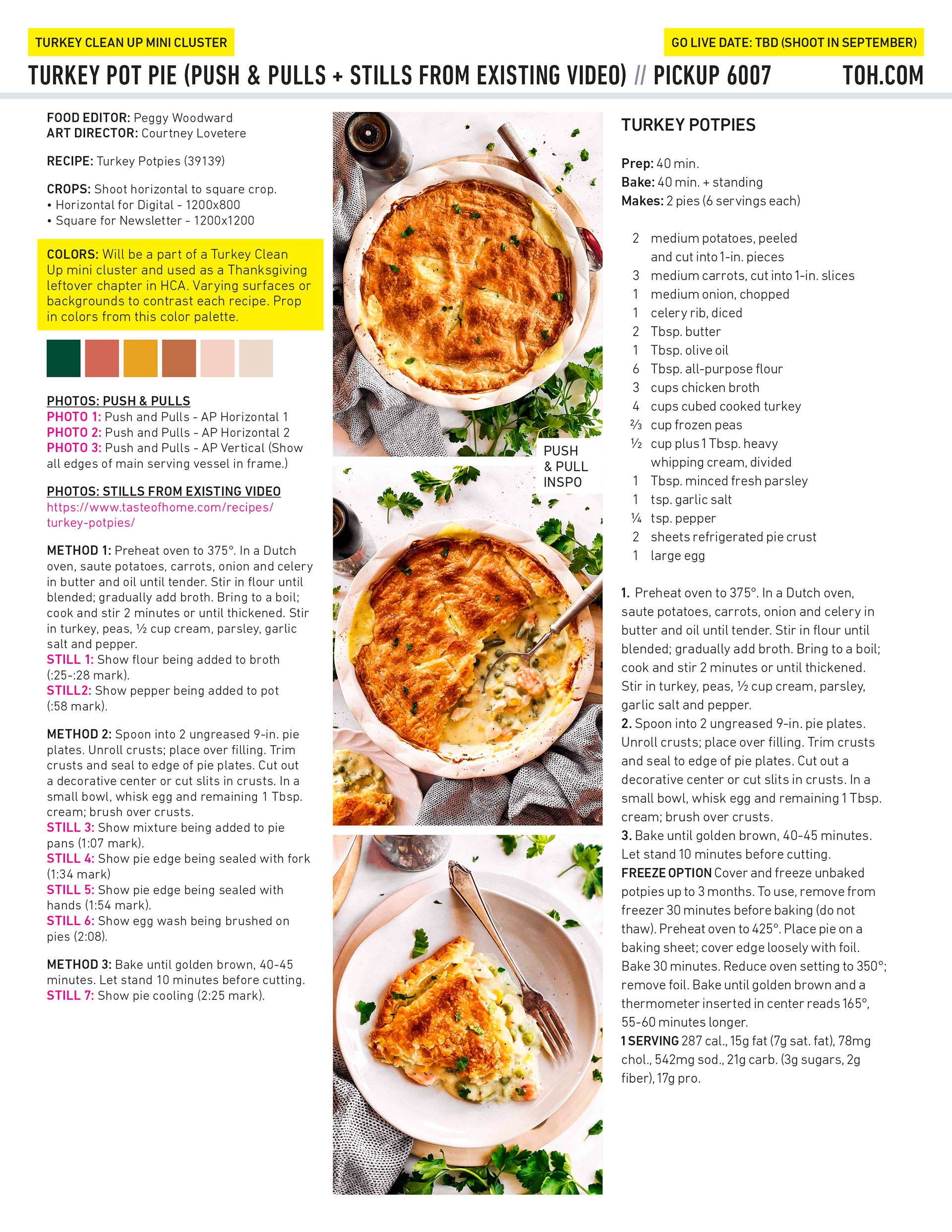 TURKEY CLEAN UP MINI CLUSTER

GO LIVE DATE: TBD (SHOOT IN SEPTEMBER)

TURKEY POT PIE (PUSH & PULLS + STILLS FROM EXISTING VIDEO) // PICKUP 6007

TOH.COM

FOOD EDITOR: Peggy Woodward
ART DIRECTOR: Courtney Lovetere

RECIPE: Turkey Potpies (39139)

CROPS: Shoot horizontal to square crop.
• Horizontal for Digital - 1200x800
• Square for Newsletter - 1200x1200

COLORS: Will be a part of a Turkey Clean Up mini cluster and used as a Thanksgiving leftover chapter in HCA. Varying surfaces or backgrounds to contrast each recipe. Prop in colors from this color palette.

PHOTOS: PUSH & PULLS
PHOTO 1: Push and Pulls - AP Horizontal 1
PHOTO 2: Push and Pulls - AP Horizontal 2
PHOTO 3: Push and Pulls - AP Vertical (Show all edges of main serving vessel in frame.)

PHOTOS: STILLS FROM EXISTING VIDEO
https://www.tasteofhome.com/recipes/turkey-potpies/

METHOD 1: Preheat oven to 375°. In a Dutch oven, saute potatoes, carrots, onion and celery in butter and oil until tender. Stir in flour until blended; gradually add broth. Bring to a boil; cook and stir 2 minutes or until thickened. Stir in turkey, peas, ½ cup cream, parsley, garlic salt and pepper.
STILL 1: Show flour being added to broth (:25-:28 mark).
STILL2: Show pepper being added to pot (:58 mark).

METHOD 2: Spoon into 2 ungreased 9-in. pie plates. Unroll crusts; place over filling. Trim crusts and seal to edge of pie plates. Cut out a decorative center or cut slits in crusts. In a small bowl, whisk egg and remaining 1 Tbsp. cream; brush over crusts.
STILL 3: Show mixture being added to pie pans (1:07 mark).
STILL 4: Show pie edge being sealed with fork (1:34 mark)
STILL 5: Show pie edge being sealed with hands (1:54 mark).
STILL 6: Show egg wash being brushed on pies (2:08).

METHOD 3: Bake until golden brown, 40-45 minutes. Let stand 10 minutes before cutting.
STILL 7: Show pie cooling (2:25 mark).

PUSH & PULL INSPO

TURKEY POTPIES

Prep: 40 min.
Bake: 40 min. + standing
Makes: 2 pies (6 servings each)

2 medium potatoes, peeled and cut into 1-in. pieces
3 medium carrots, cut into 1-in. slices
1 medium onion, chopped
1 celery rib, diced
2 Tbsp. butter
1 Tbsp. olive oil
6 Tbsp. all-purpose flour
3 cups chicken broth
4 cups cubed cooked turkey
⅔ cup frozen peas
½ cup plus 1 Tbsp. heavy whipping cream, divided
1 Tbsp. minced fresh parsley
1 tsp. garlic salt
¼ tsp. pepper
2 sheets refrigerated pie crust
1 large egg

1. Preheat oven to 375°. In a Dutch oven, saute potatoes, carrots, onion and celery in butter and oil until tender. Stir in flour until blended; gradually add broth. Bring to a boil; cook and stir 2 minutes or until thickened. Stir in turkey, peas, ½ cup cream, parsley, garlic salt and pepper.
2. Spoon into 2 ungreased 9-in. pie plates. Unroll crusts; place over filling. Trim crusts and seal to edge of pie plates. Cut out a decorative center or cut slits in crusts. In a small bowl, whisk egg and remaining 1 Tbsp. cream; brush over crusts.
3. Bake until golden brown, 40-45 minutes. Let stand 10 minutes before cutting.
FREEZE OPTION Cover and freeze unbaked potpies up to 3 months. To use, remove from freezer 30 minutes before baking (do not thaw). Preheat oven to 425°. Place pie on a baking sheet; cover edge loosely with foil. Bake 30 minutes. Reduce oven setting to 350°; remove foil. Bake until golden brown and a thermometer inserted in center reads 165°, 55-60 minutes longer.
1 SERVING 287 cal., 15g fat (7g sat. fat), 78mg chol., 542mg sod., 21g carb. (3g sugars, 2g fiber), 17g pro.